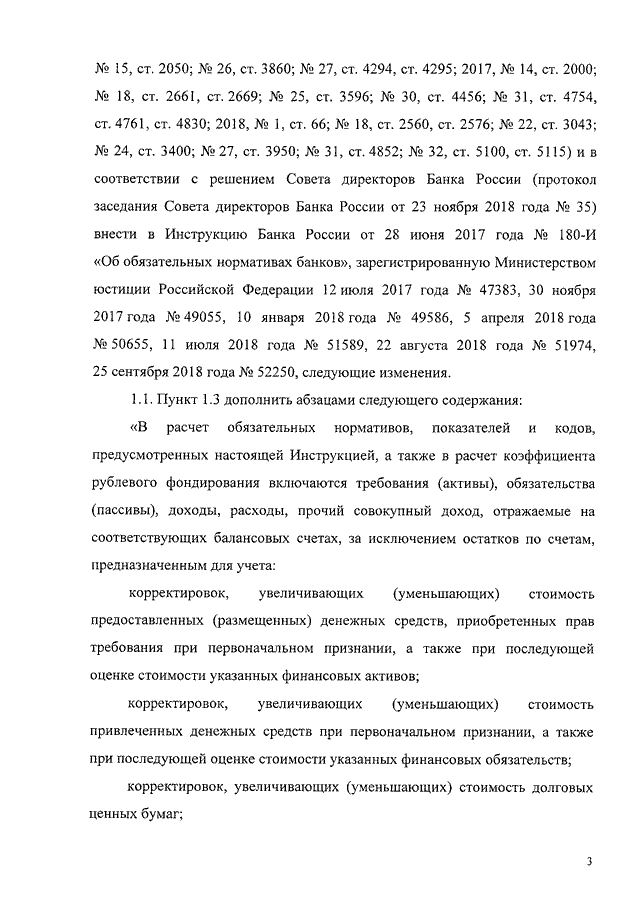 № 15, ст. 2050; № 26, ст. 3860; № 27, ст. 4294, ст. 4295; 2017, № 14, ст. 2000; № 18, ст. 2661, ст. 2669; № 25, ст. 3596; № 30, ст. 4456; № 31, ст. 4754, ст. 4761, ст. 4830; 2018, № 1, ст. 66; № 18, ст. 2560, ст. 2576; № 22, ст. 3043; № 24, ст. 3400; № 27, ст. 3950; № 31, ст. 4852; № 32, ст. 5100, ст. 5115) и в соответствии с решением Совета директоров Банка России (протокол заседания Совета директоров Банка России от 23 ноября 2018 года № 35) внести в Инструкцию Банка России от 28 июня 2017 года № 180-И «Об обязательных нормативах банков», зарегистрированную Министерством юстиции Российской Федерации 12 июля 2017 года № 47383, 30 ноября 2017 года № 49055, 10 января 2018 года № 49586, 5 апреля 2018 года № 50655, 11 июля 2018 года № 51589, 22 августа 2018 года № 51974, 25 сентября 2018 года № 52250, следующие изменения.

1.1. Пункт 1.3 дополнить абзацами следующего содержания:

«В расчет обязательных нормативов, показателей и кодов, предусмотренных настоящей Инструкцией, а также в расчет коэффициента рублевого фондирования включаются требования (активы), обязательства (пассивы), доходы, расходы, прочий совокупный доход, отражаемые на соответствующих балансовых счетах, за исключением остатков по счетам, предназначенным для учета:

корректировок, увеличивающих (уменьшающих) стоимость предоставленных (размещенных) денежных средств, приобретенных прав требования при первоначальном признании, а также при последующей оценке стоимости указанных финансовых активов;

корректировок, увеличивающих (уменьшающих) стоимость привлеченных денежных средств при первоначальном признании, а также при последующей оценке стоимости указанных финансовых обязательств;

корректировок, увеличивающих (уменьшающих) стоимость долговых ценных бумаг;

3